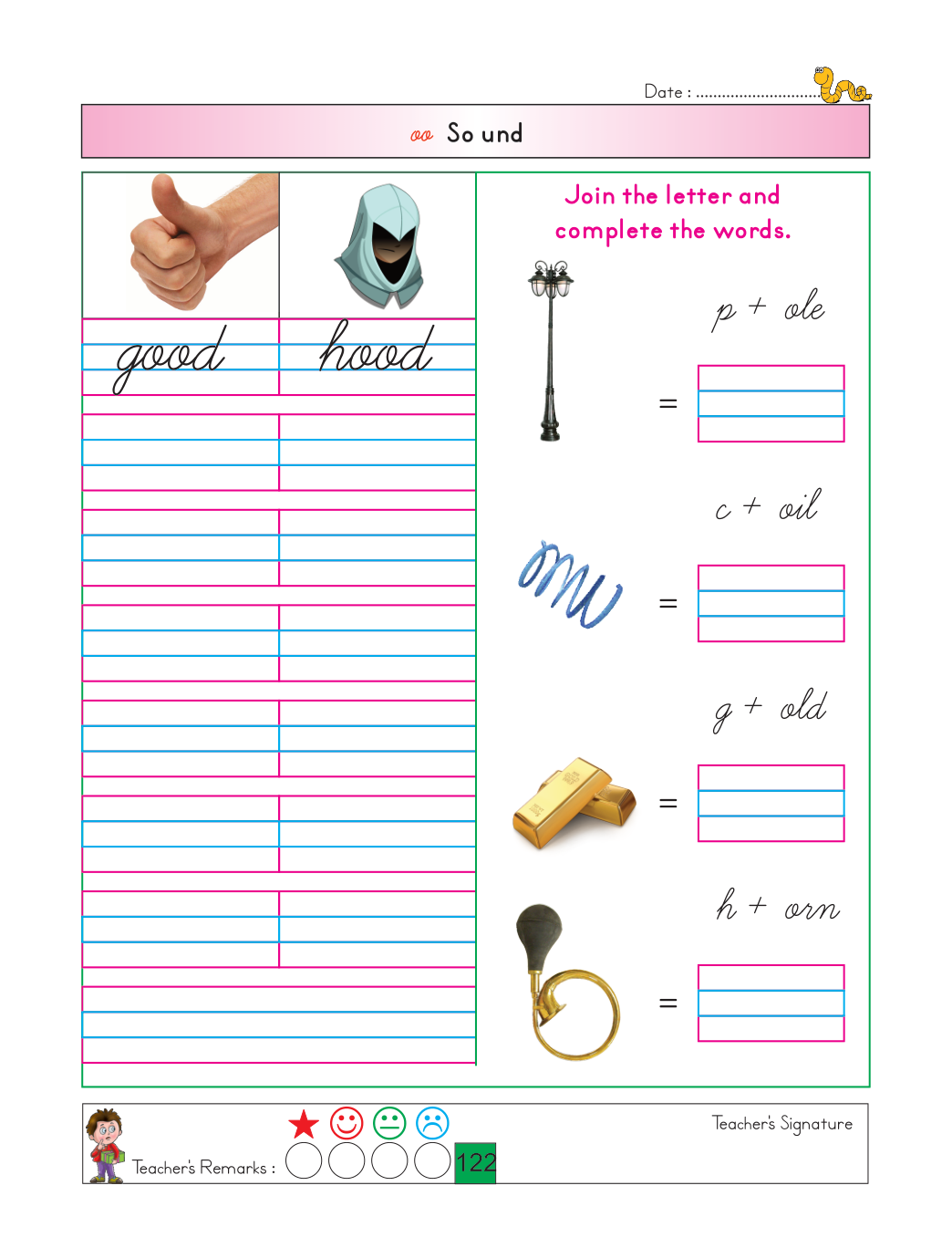 Date : 

oo So und

good hood

Join the letter and complete the words.

p + ole

=

c + oil

=

g + old

=

h + orn

=

Teacher's Remarks :

122

Teacher's Signature